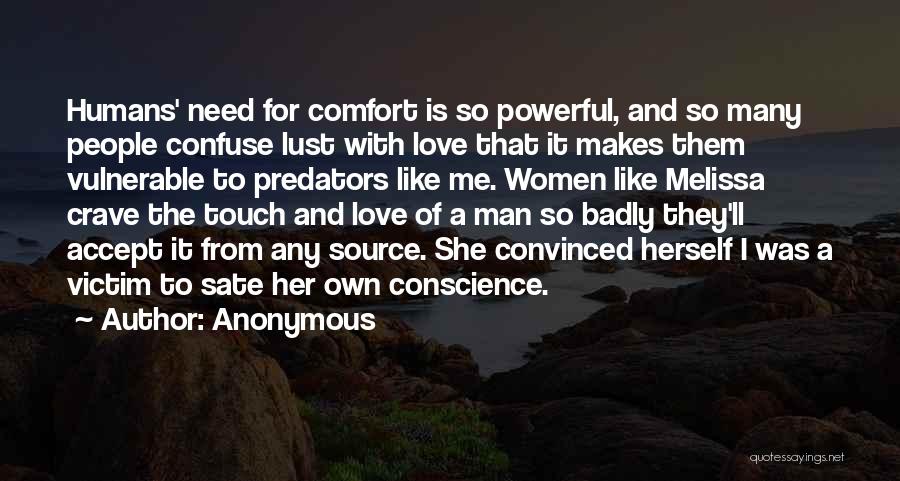 Humans' need for comfort is so powerful, and so many people confuse lust with love that it makes them vulnerable to predators like me. Women like Melissa crave the touch and love of a man so badly they'll accept it from any source. She convinced herself I was a victim to sate her own conscience.

Author: Anonymous

quotessayings.net